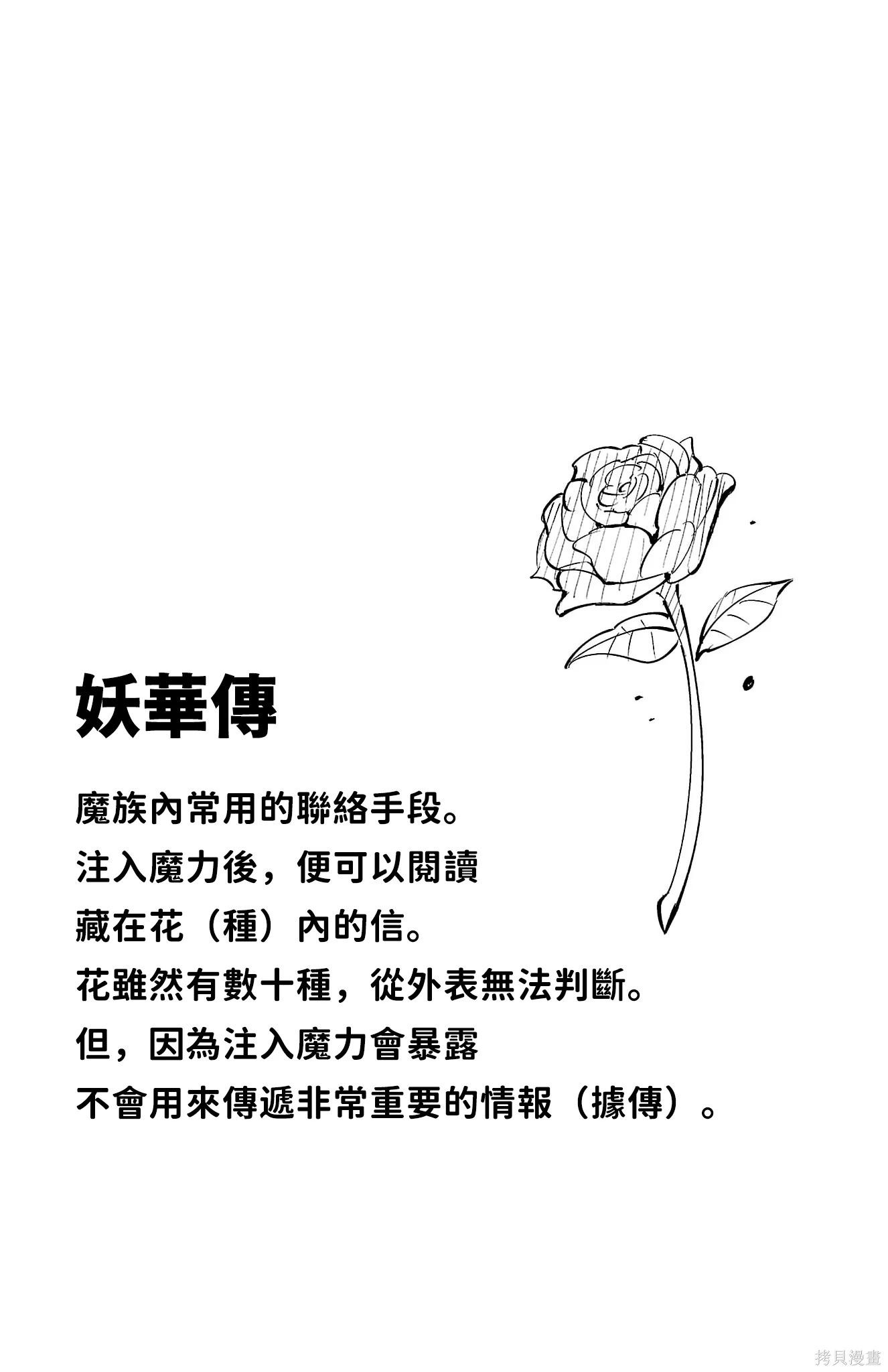 妖華傳

魔族內常用的聯絡手段。
注入魔力後，便可以閱讀
藏在花（種）內的信。
花雖然有數十種，從外表無法判斷。
但，因為注入魔力會暴露
不會用來傳遞非常重要的情報（據傳）。

拷貝漫畫